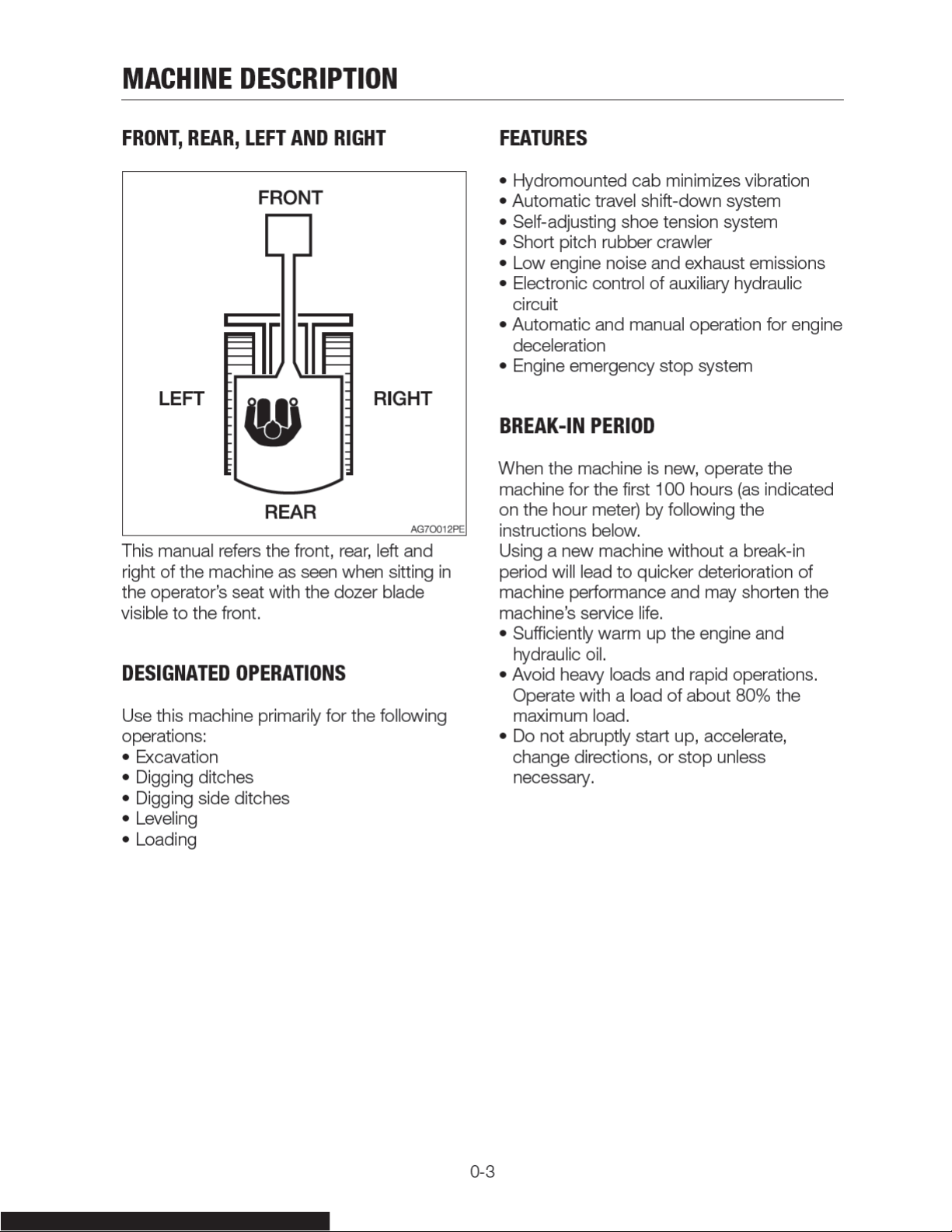 MACHINE DESCRIPTION

FRONT, REAR, LEFT AND RIGHT

FRONT

LEFT

RIGHT

REAR

AG7O012PE

This manual refers the front, rear, left and right of the machine as seen when sitting in the operator's seat with the dozer blade visible to the front.

DESIGNATED OPERATIONS

Use this machine primarily for the following operations:
• Excavation
• Digging ditches
• Digging side ditches
• Leveling
• Loading

FEATURES

• Hydromounted cab minimizes vibration
• Automatic travel shift-down system
• Self-adjusting shoe tension system
• Short pitch rubber crawler
• Low engine noise and exhaust emissions
• Electronic control of auxiliary hydraulic circuit
• Automatic and manual operation for engine deceleration
• Engine emergency stop system

BREAK-IN PERIOD

When the machine is new, operate the machine for the first 100 hours (as indicated on the hour meter) by following the instructions below.
Using a new machine without a break-in period will lead to quicker deterioration of machine performance and may shorten the machine's service life.
• Sufficiently warm up the engine and hydraulic oil.
• Avoid heavy loads and rapid operations. Operate with a load of about 80% the maximum load.
• Do not abruptly start up, accelerate, change directions, or stop unless necessary.

0-3